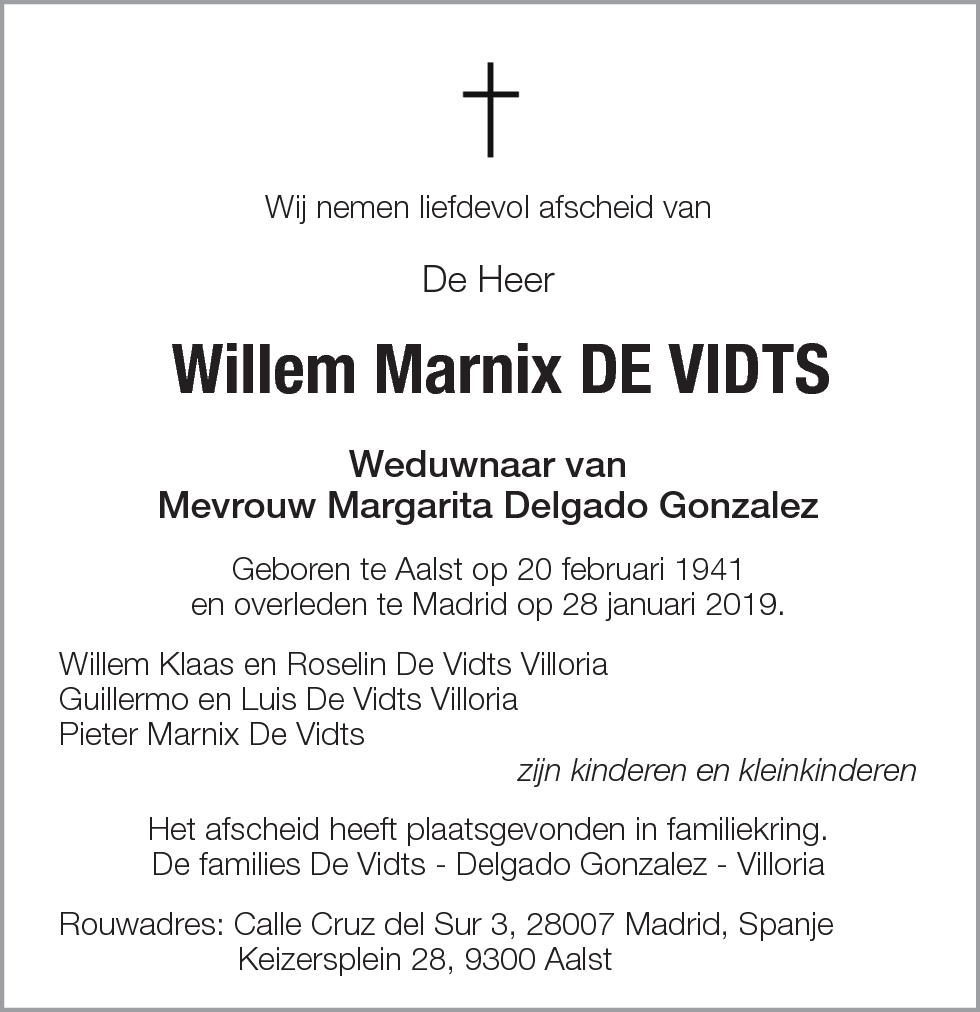 Wij nemen liefdevol afscheid van

De Heer

Willem Marnix DE VIDTS

Weduwnaar van
Mevrouw Margarita Delgado Gonzalez

Geboren te Aalst op 20 februari 1941
en overleden te Madrid op 28 januari 2019.

Willem Klaas en Roselin De Vidts Villoria
Guillermo en Luis De Vidts Villoria
Pieter Marnix De Vidts
zijn kinderen en kleinkinderen

Het afscheid heeft plaatsgevonden in familiekring.
De families De Vidts - Delgado Gonzalez - Villoria

Rouwadres: Calle Cruz del Sur 3, 28007 Madrid, Spanje
Keizersplein 28, 9300 Aalst